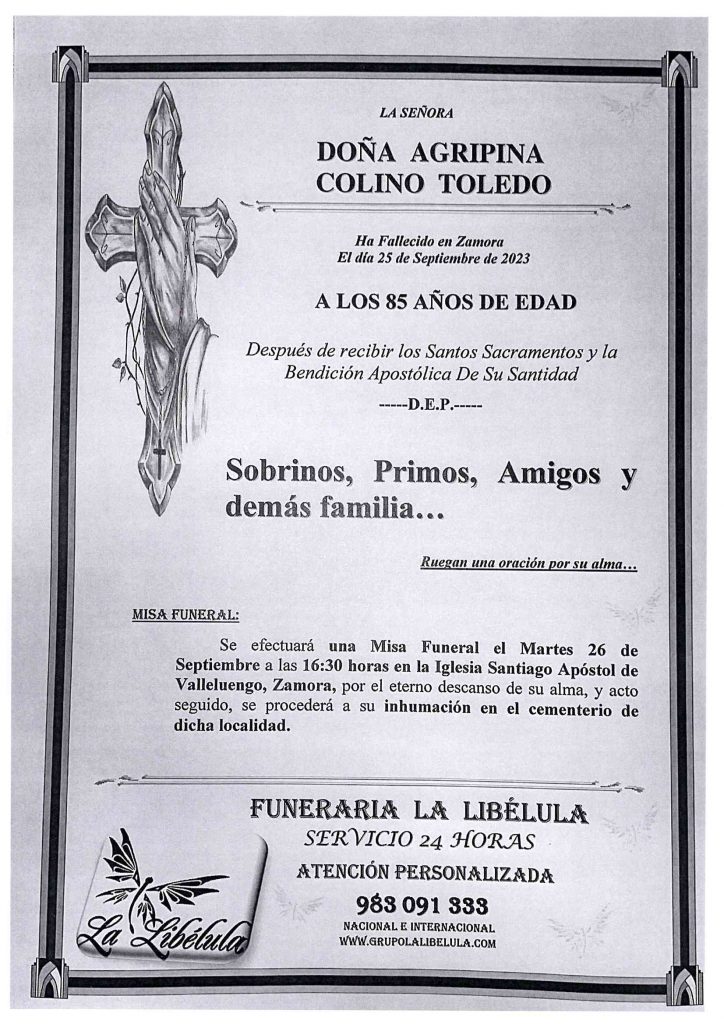 LA SEÑORA

DOÑA AGRIPINA
COLINO TOLEDO

Ha Fallecido en Zamora
El día 25 de Septiembre de 2023

A LOS 85 AÑOS DE EDAD

Después de recibir los Santos Sacramentos y la Bendición Apostólica De Su Santidad

-----D.E.P.-----

Sobrinos, Primos, Amigos y demás familia…

Ruegan una oración por su alma…

MISA FUNERAL:

Se efectuará una Misa Funeral el Martes 26 de Septiembre a las 16:30 horas en la Iglesia Santiago Apóstol de Valleluengo, Zamora, por el eterno descanso de su alma, y acto seguido, se procederá a su inhumación en el cementerio de dicha localidad.

FUNERARIA LA LIBÉLULA
SERVICIO 24 HORAS
ATENCIÓN PERSONALIZADA
983 091 333
NACIONAL E INTERNACIONAL
WWW.GRUPOLALIBELULA.COM

La Libélula